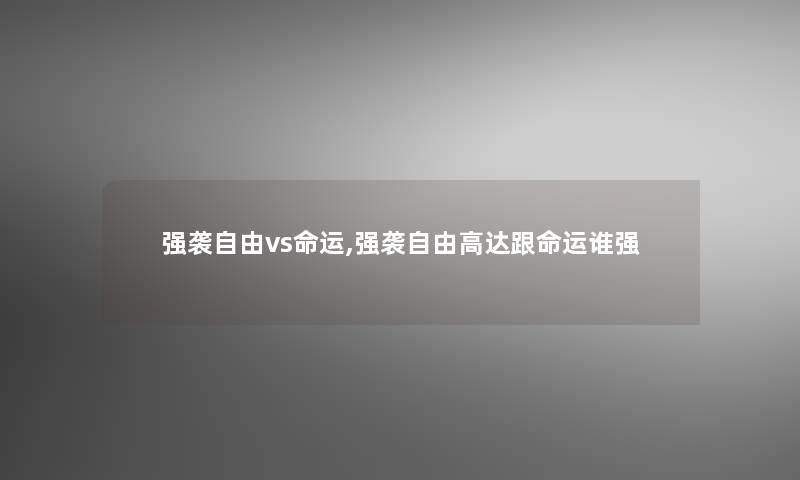 强袭自由vs命运,强袭自由高达跟命运谁强